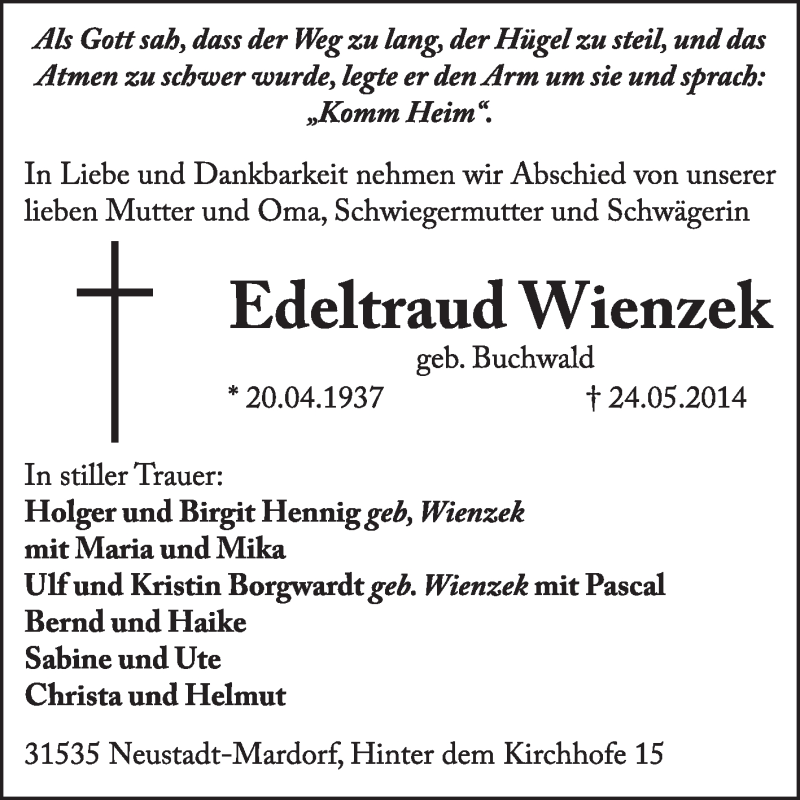 Als Gott sah, dass der Weg zu lang, der Hügel zu steil, und das Atmen zu schwer wurde, legte er den Arm um sie und sprach: „Komm Heim“.

In Liebe und Dankbarkeit nehmen wir Abschied von unserer lieben Mutter und Oma, Schwiegermutter und Schwägerin

Edeltraud Wienzek
geb. Buchwald
* 20.04.1937 † 24.05.2014

In stiller Trauer:
Holger und Birgit Hennig geb, Wienzek
mit Maria und Mika
Ulf und Kristin Borgwardt geb. Wienzek mit Pascal
Bernd und Haike
Sabine und Ute
Christa und Helmut

31535 Neustadt-Mardorf, Hinter dem Kirchhofe 15